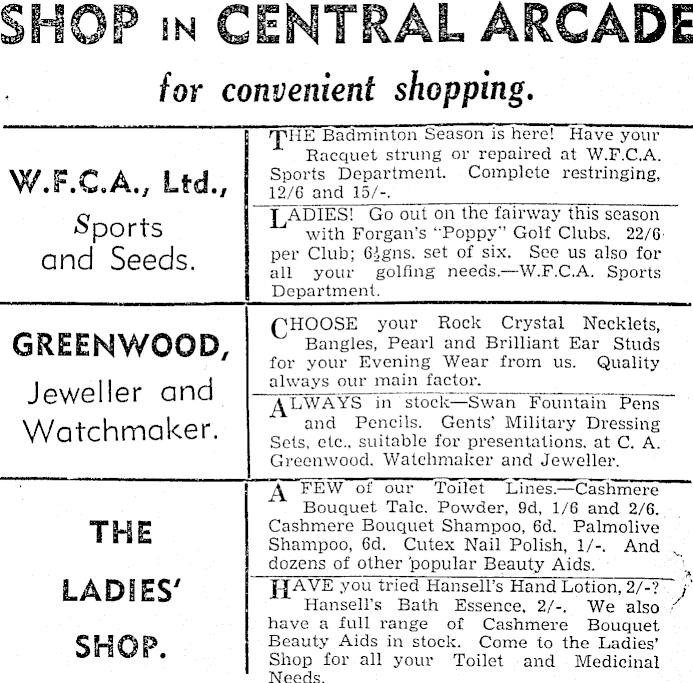 SHOP IN CENTRAL ARCADE

for convenient shopping.

W.F.C.A., Ltd.,
Sports
and Seeds.

THE Badminton Season is here! Have your Racquet strung or repaired at W.F.C.A. Sports Department. Complete restringing, 12/6 and 15/-.

LADIES! Go out on the fairway this season with Forgan's "Poppy" Golf Clubs. 22/6 per Club; 6½gns. set of six. See us also for all your golfing needs.—W.F.C.A. Sports Department.

GREENWOOD,
Jeweller and
Watchmaker.

CHOOSE your Rock Crystal Necklets, Bangles, Pearl and Brilliant Ear Studs for your Evening Wear from us. Quality always our main factor.

ALWAYS in stock—Swan Fountain Pens and Pencils. Gents' Military Dressing Sets, etc., suitable for presentations, at C. A. Greenwood, Watchmaker and Jeweller.

THE
LADIES'
SHOP.

A FEW of our Toilet Lines.—Cashmere Bouquet Talc. Powder, 9d, 1/6 and 2/6. Cashmere Bouquet Shampoo, 6d. Palmolive Shampoo, 6d. Cutex Nail Polish, 1/-. And dozens of other popular Beauty Aids.

HAVE you tried Hansell's Hand Lotion, 2/-? Hansell's Bath Essence, 2/-. We also have a full range of Cashmere Bouquet Beauty Aids in stock. Come to the Ladies' Shop for all your Toilet and Medicinal Needs.